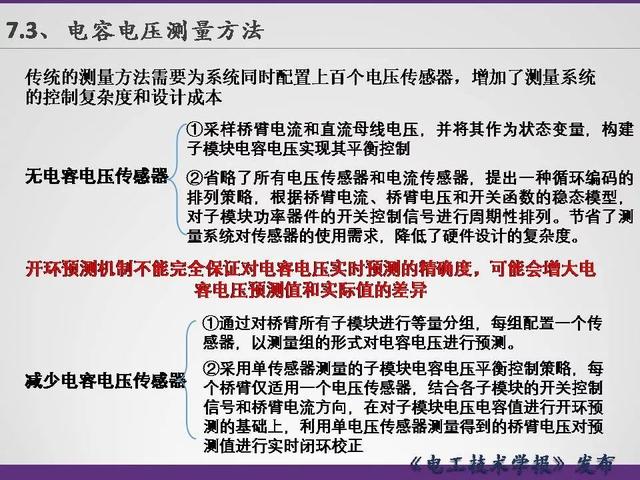 7.3、 电容电压测量方法

传统的测量方法需要为系统同时配置上百个电压传感器，增加了测量系统的控制复杂度和设计成本

无电容电压传感器

①采样桥臂电流和直流母线电压，并将其作为状态变量，构建子模块电容电压实现其平衡控制

②省略了所有电压传感器和电流传感器，提出一种循环编码的排列策略，根据桥臂电流、桥臂电压和开关函数的稳态模型，对子模块功率器件的开关控制信号进行周期性排列。节省了测量系统对传感器的使用需求，降低了硬件设计的复杂度。

开环预测机制不能完全保证对电容电压实时预测的精确度，可能会增大电容电压预测值和实际值的差异

减少电容电压传感器

①通过对桥臂所有子模块进行等量分组，每组配置一个传感器，以测量组的形式对电容电压进行预测。

②采用单传感器测量的子模块电容电压平衡控制策略，每个桥臂仅适用一个电压传感器，结合各子模块的开关控制信号和桥臂电流方向，在对子模块电压电容值进行开环预测的基础上，利用单电压传感器测量得到的桥臂电压对预测值进行实时闭环校正

《电工技术学报》发布